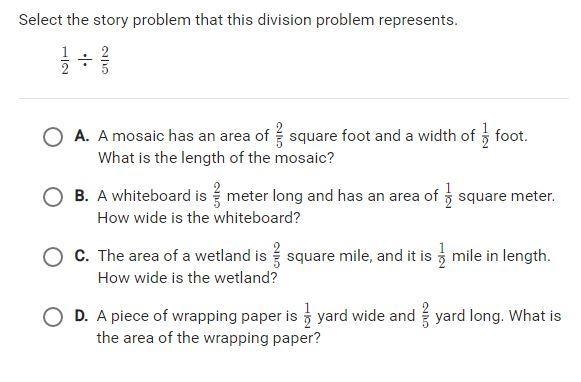 Select the story problem that this division problem represents.

$\frac{1}{2} \div \frac{2}{5}$

A. A mosaic has an area of $\frac{2}{5}$ square foot and a width of $\frac{1}{2}$ foot. What is the length of the mosaic?

B. A whiteboard is $\frac{2}{5}$ meter long and has an area of $\frac{1}{2}$ square meter. How wide is the whiteboard?

C. The area of a wetland is $\frac{2}{5}$ square mile, and it is $\frac{1}{2}$ mile in length. How wide is the wetland?

D. A piece of wrapping paper is $\frac{1}{2}$ yard wide and $\frac{2}{5}$ yard long. What is the area of the wrapping paper?